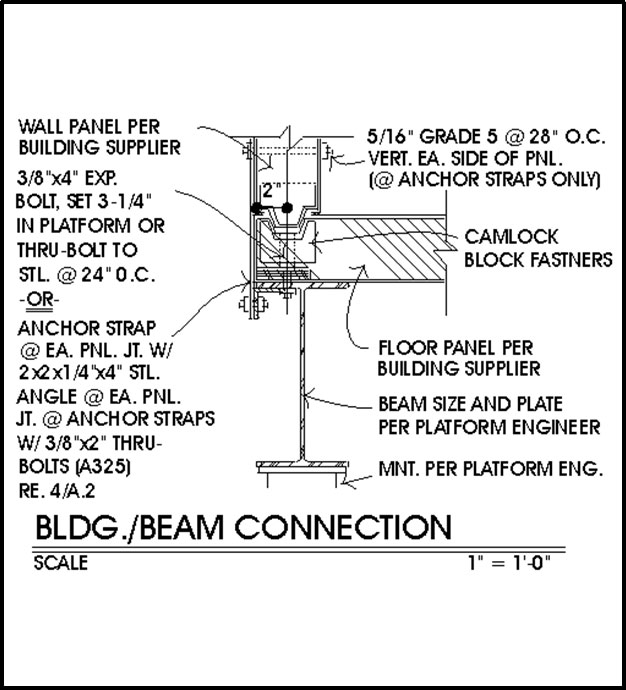 WALL PANEL PER BUILDING SUPPLIER

3/8"x4" EXP. BOLT, SET 3-1/4" IN PLATFORM OR THRU-BOLT TO STL. @ 24" O.C.
-OR-
ANCHOR STRAP @ EA. PNL. JT. W/ 2x2x1/4"x4" STL. ANGLE @ EA. PNL. JT. @ ANCHOR STRAPS W/ 3/8"x2" THRU-BOLTS (A325) RE. 4/A.2

2"

5/16" GRADE 5 @ 28" O.C. VERT. EA. SIDE OF PNL. (@ ANCHOR STRAPS ONLY)

CAMLOCK BLOCK FASTNERS

FLOOR PANEL PER BUILDING SUPPLIER

BEAM SIZE AND PLATE PER PLATFORM ENGINEER

MNT. PER PLATFORM ENG.

BLDG./BEAM CONNECTION

SCALE 1" = 1'-0"